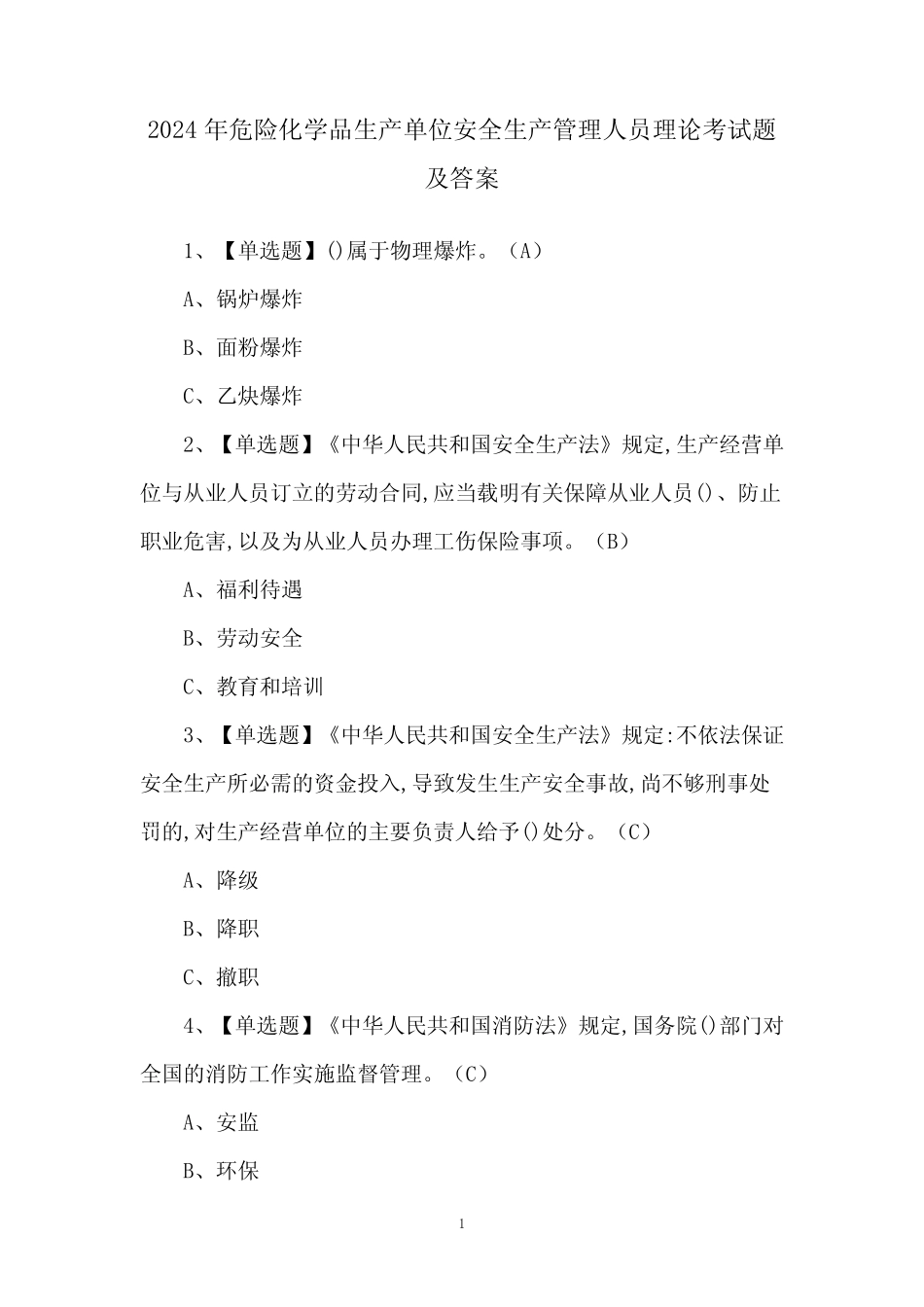 2024年危险化学品生产单位安全生产管理人员理论考试题及答案

1、【单选题】()属于物理爆炸。（A）

A、锅炉爆炸

B、面粉爆炸

C、乙炔爆炸

2、【单选题】《中华人民共和国安全生产法》规定,生产经营单位与从业人员订立的劳动合同,应当载明有关保障从业人员()、防止职业危害,以及为从业人员办理工伤保险事项。（B）

A、福利待遇

B、劳动安全

C、教育和培训

3、【单选题】《中华人民共和国安全生产法》规定:不依法保证安全生产所必需的资金投入,导致发生生产安全事故,尚不够刑事处罚的,对生产经营单位的主要负责人给予()处分。（C）

A、降级

B、降职

C、撤职

4、【单选题】《中华人民共和国消防法》规定,国务院()部门对全国的消防工作实施监督管理。（C）

A、安监

B、环保

1